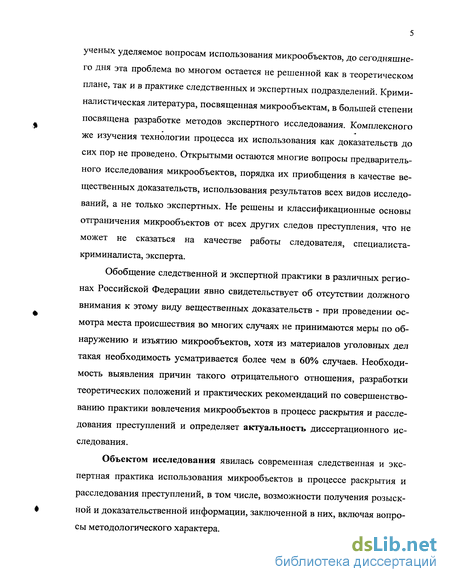 5

ученых уделяемое вопросам использования микрообъектов, до сегодняшнего дня эта проблема во многом остается не решенной как в теоретическом плане, так и в практике следственных и экспертных подразделений. Криминалистическая литература, посвященная микрообъектам, в большей степени посвящена разработке методов экспертного исследования. Комплексного же изучения технологии процесса их использования как доказательств до сих пор не проведено. Открытыми остаются многие вопросы предварительного исследования микрообъектов, порядка их приобщения в качестве вещественных доказательств, использования результатов всех видов исследований, а не только экспертных. Не решены и классификационные основы отграничения микрообъектов от всех других следов преступления, что не может не сказаться на качестве работы следователя, специалиста-криминалиста, эксперта.

Обобщение следственной и экспертной практики в различных регионах Российской Федерации явно свидетельствует об отсутствии должного внимания к этому виду вещественных доказательств - при проведении осмотра места происшествия во многих случаях не принимаются меры по обнаружению и изъятию микрообъектов, хотя из материалов уголовных дел такая необходимость усматривается более чем в 60% случаев. Необходимость выявления причин такого отрицательного отношения, разработки теоретических положений и практических рекомендаций по совершенствованию практики вовлечения микрообъектов в процесс раскрытия и расследования преступлений и определяет актуальность диссертационного исследования.

Объектом исследования явилась современная следственная и экспертная практика использования микрообъектов в процессе раскрытия и расследования преступлений, в том числе, возможности получения розыскной и доказательственной информации, заключенной в них, включая вопросы методологического характера.

dsLib.net
библиотека диссертаций